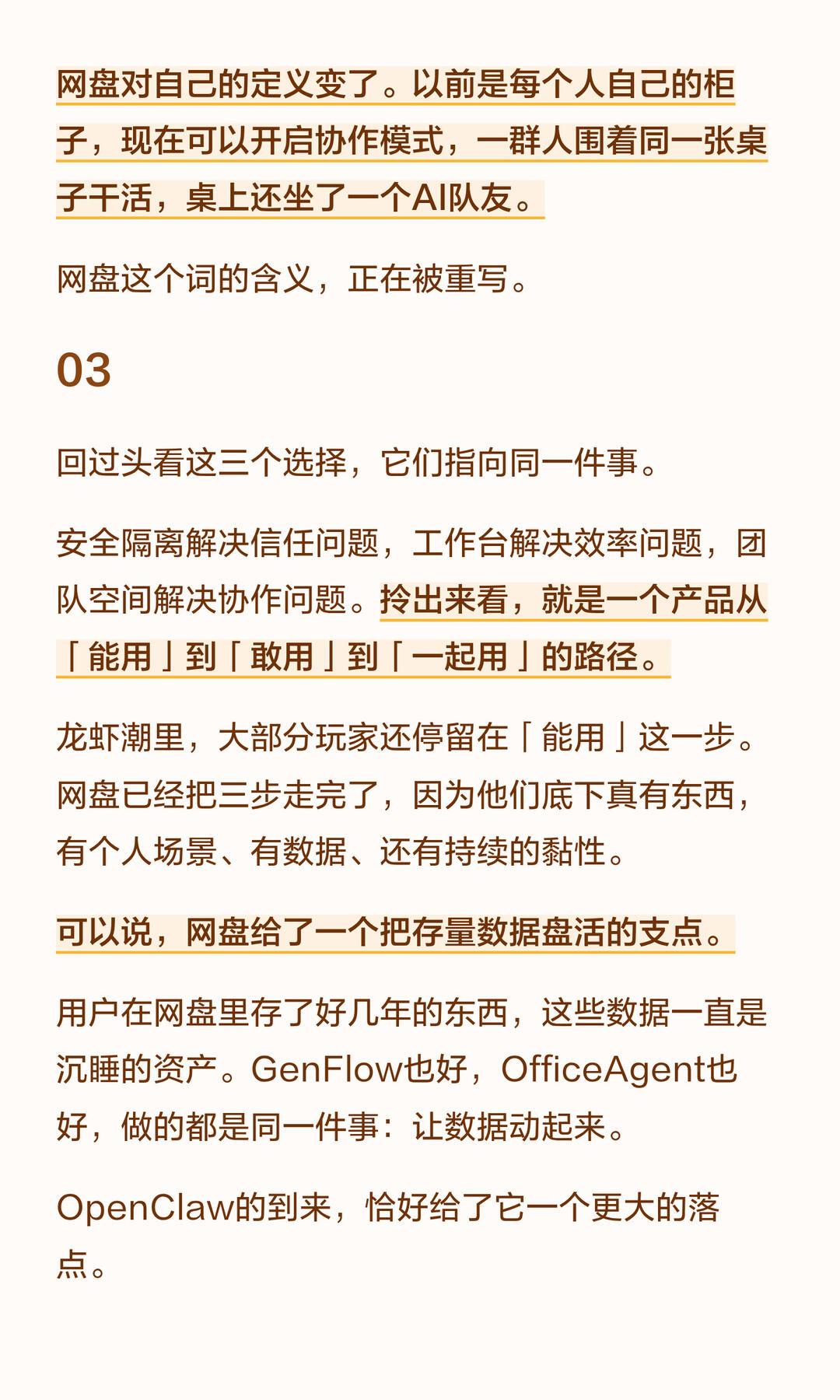 网盘对自己的定义变了。以前是每个人自己的柜子，现在可以开启协作模式，一群人围着同一张桌子干活，桌上还坐了一个AI队友。

网盘这个词的含义，正在被重写。

03

回过头看这三个选择，它们指向同一件事。

安全隔离解决信任问题，工作台解决效率问题，团队空间解决协作问题。拎出来看，就是一个产品从「能用」到「敢用」到「一起用」的路径。

龙虾潮里，大部分玩家还停留在「能用」这一步。网盘已经把三步走完了，因为他们底下真有东西，有个人场景、有数据、还有持续的黏性。

可以说，网盘给了一个把存量数据盘活的支点。

用户在网盘里存了好几年的东西，这些数据一直是沉睡的资产。GenFlow也好，OfficeAgent也好，做的都是同一件事：让数据动起来。

OpenClaw的到来，恰好给了它一个更大的落点。